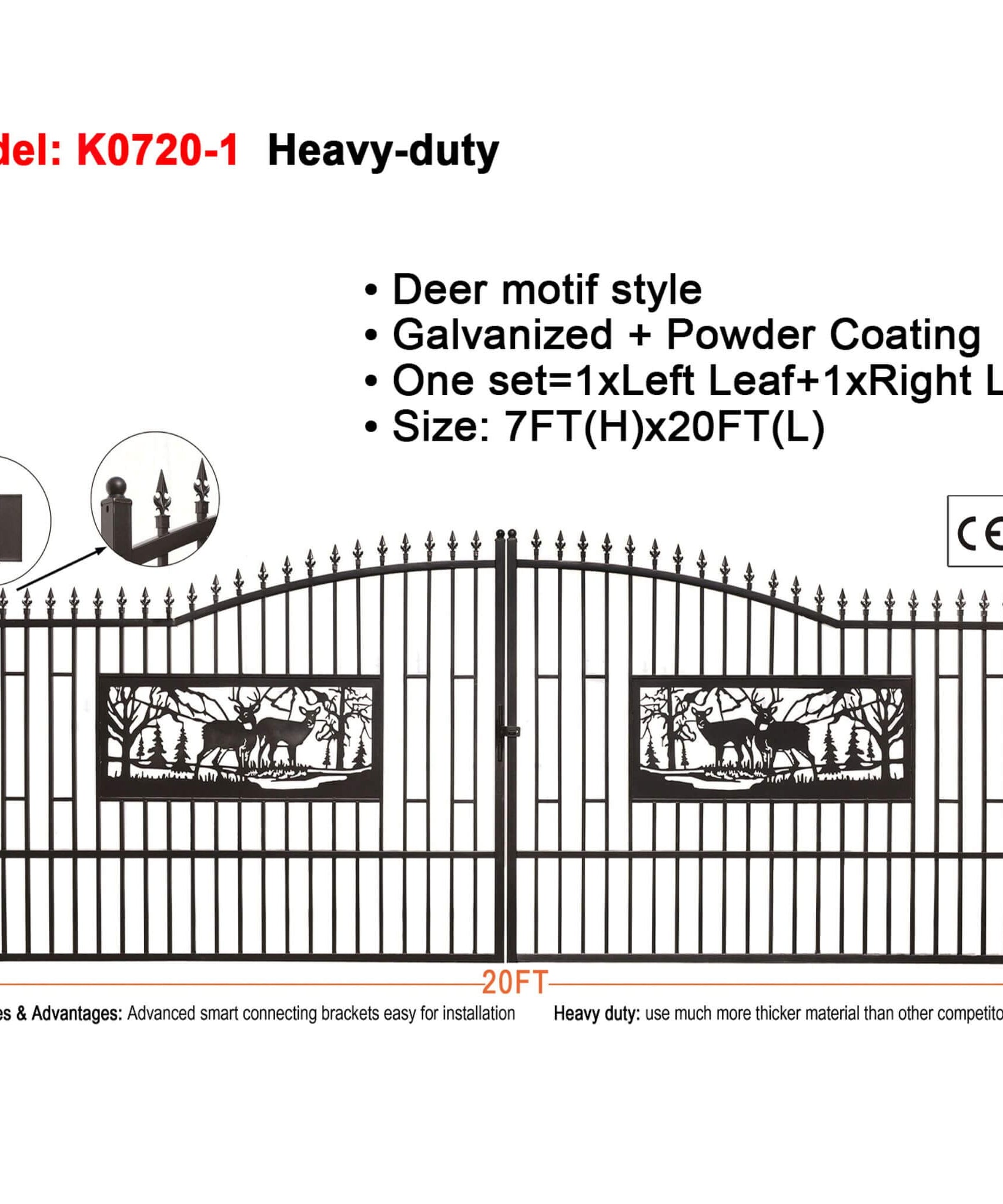 del: K0720-1 Heavy-duty

• Deer motif style
• Galvanized + Powder Coating
• One set=1xLeft Leaf+1xRight L
• Size: 7FT(H)x20FT(L)

CE

20FT

es & Advantages: Advanced smart connecting brackets easy for installation

Heavy duty: use much more thicker material than other competito